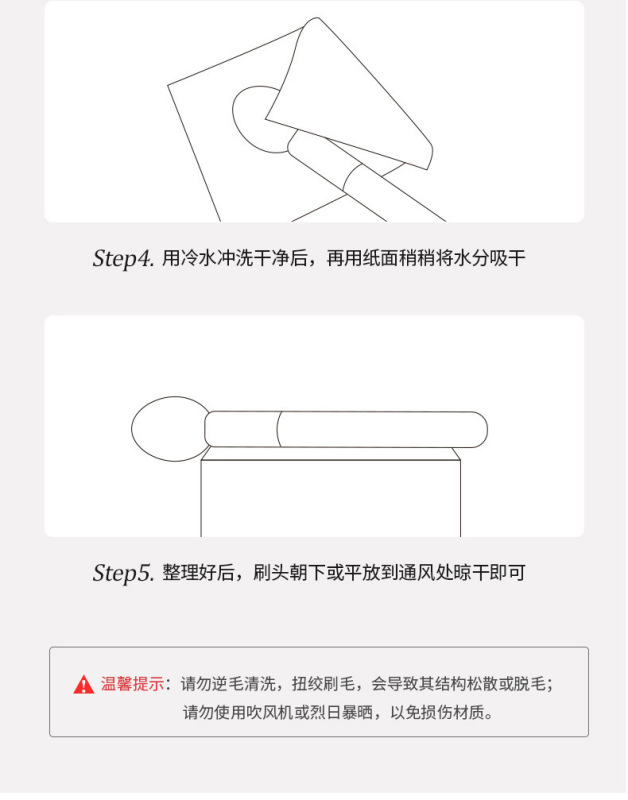 Step4. 用冷水冲洗干净后，再用纸面稍稍将水分吸干

Step5. 整理好后，刷头朝下或平放到通风处晾干即可

温馨提示：请勿逆毛清洗，扭绞刷毛，会导致其结构松散或脱毛；
请勿使用吹风机或烈日暴晒，以免损伤材质。